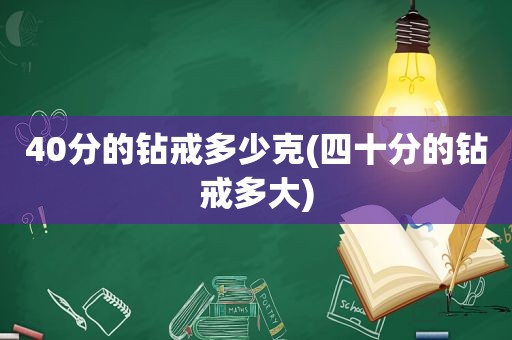 40分的钻戒多少克(四十分的钻戒多大)

MATHS
POETRY
schoo